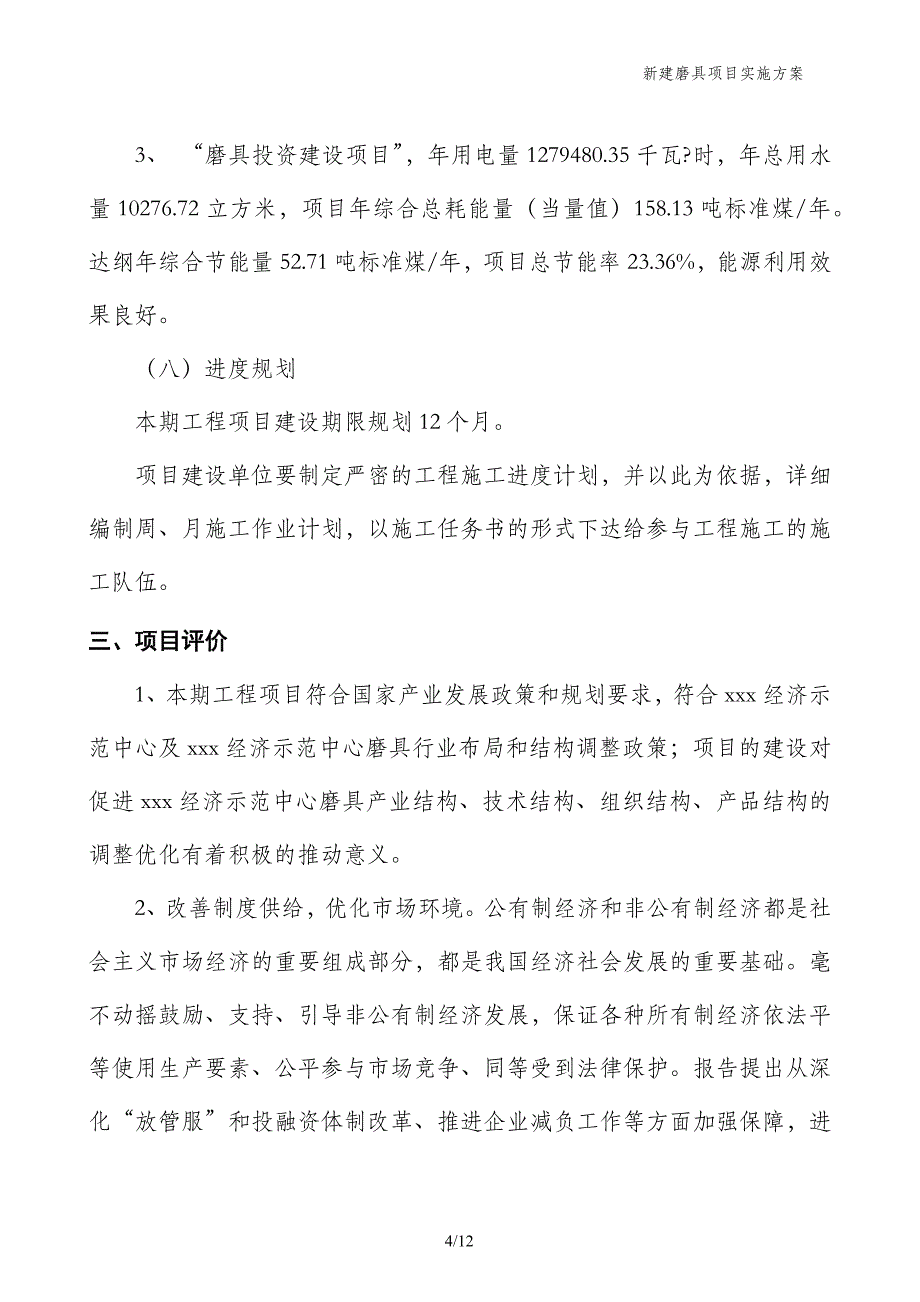 新建磨具项目实施方案

3、“磨具投资建设项目”，年用电量 1279480.35 千瓦?时，年总用水量 10276.72 立方米，项目年综合总耗能量（当量值）158.13 吨标准煤/年。达纲年综合节能量 52.71 吨标准煤/年，项目总节能率 23.36%，能源利用效果良好。

（八）进度规划

本期工程项目建设期限规划 12 个月。

项目建设单位要制定严密的工程施工进度计划，并以此为依据，详细编制周、月施工作业计划，以施工任务书的形式下达给参与工程施工的施工队伍。

三、项目评价

1、本期工程项目符合国家产业发展政策和规划要求，符合 xxx 经济示范中心及 xxx 经济示范中心磨具行业布局和结构调整政策；项目的建设对促进 xxx 经济示范中心磨具产业结构、技术结构、组织结构、产品结构的调整优化有着积极的推动意义。

2、改善制度供给，优化市场环境。公有制经济和非公有制经济都是社会主义市场经济的重要组成部分，都是我国经济社会发展的重要基础。毫不动摇鼓励、支持、引导非公有制经济发展，保证各种所有制经济依法平等使用生产要素、公平参与市场竞争、同等受到法律保护。报告提出从深化“放管服”和投融资体制改革、推进企业减负工作等方面加强保障，进

4/12